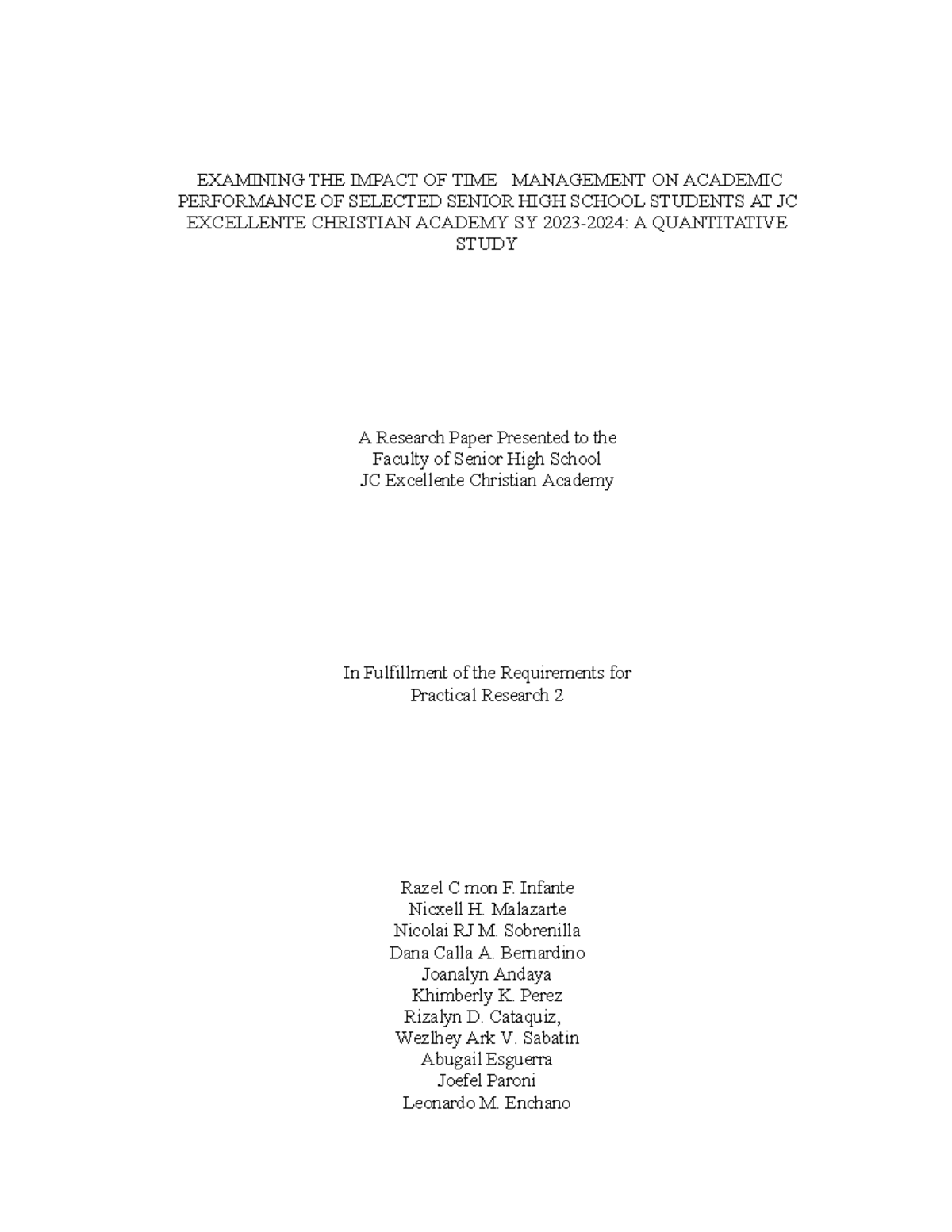 EXAMINING THE IMPACT OF TIME MANAGEMENT ON ACADEMIC PERFORMANCE OF SELECTED SENIOR HIGH SCHOOL STUDENTS AT JC EXCELLENTE CHRISTIAN ACADEMY SY 2023-2024: A QUANTITATIVE STUDY

A Research Paper Presented to the
Faculty of Senior High School
JC Excellente Christian Academy

In Fulfillment of the Requirements for
Practical Research 2

Razel C mon F. Infante
Nicxell H. Malazarte
Nicolai RJ M. Sobrenilla
Dana Calla A. Bernardino
Joanalyn Andaya
Khimberly K. Perez
Rizalyn D. Cataquiz,
Wezlhey Ark V. Sabatin
Abugail Esguerra
Joefel Paroni
Leonardo M. Enchano